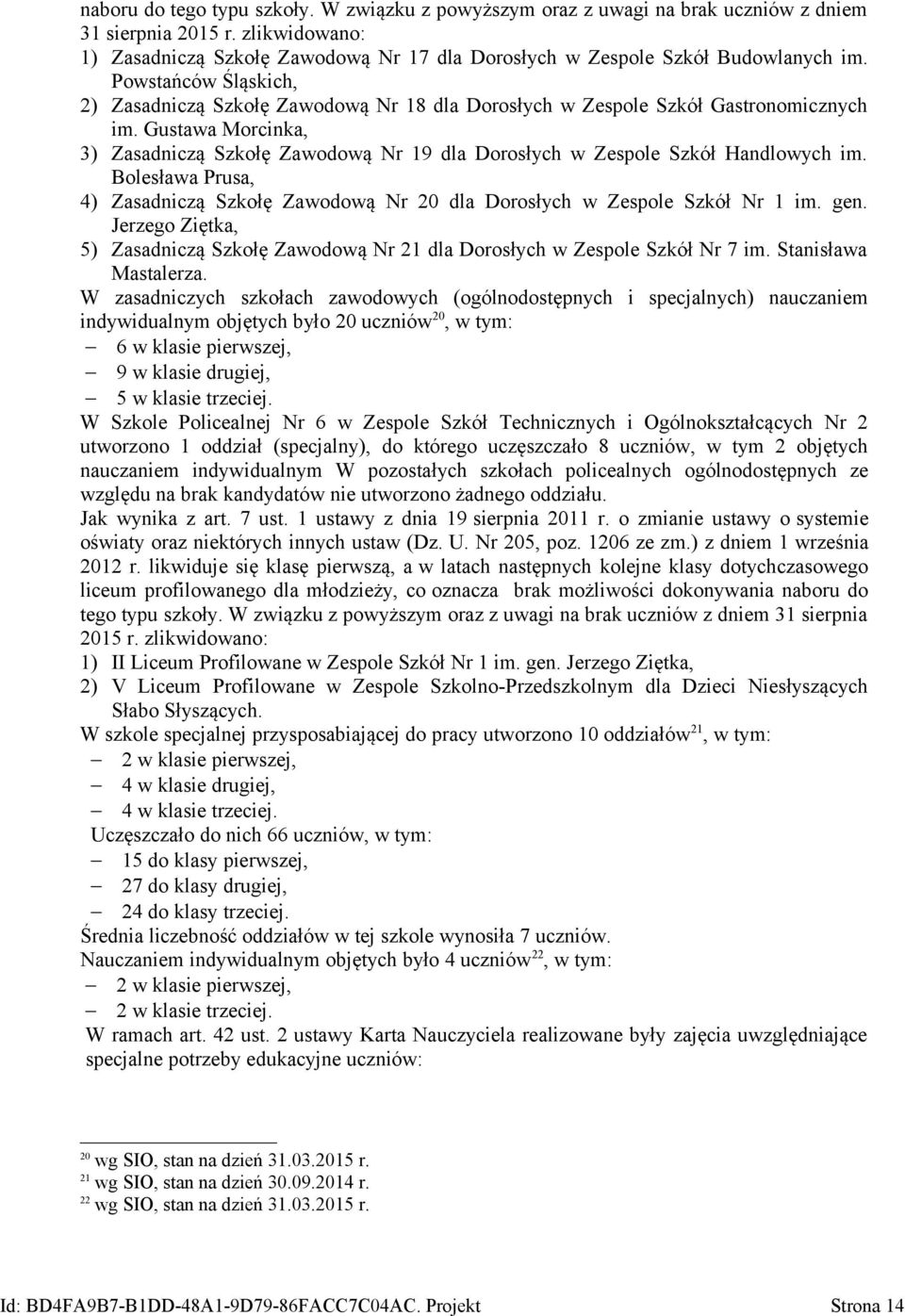 naboru do tego typu szkoły. W związku z powyższym oraz z uwagi na brak uczniów z dniem 31 sierpnia 2015 r. zlikwidowano:
1) Zasadniczą Szkołę Zawodową Nr 17 dla Dorosłych w Zespole Szkół Budowlanych im. Powstańców Śląskich,
2) Zasadniczą Szkołę Zawodową Nr 18 dla Dorosłych w Zespole Szkół Gastronomicznych im. Gustawa Morcinka,
3) Zasadniczą Szkołę Zawodową Nr 19 dla Dorosłych w Zespole Szkół Handlowych im. Bolesława Prusa,
4) Zasadniczą Szkołę Zawodową Nr 20 dla Dorosłych w Zespole Szkół Nr 1 im. gen. Jerzego Ziętka,
5) Zasadniczą Szkołę Zawodową Nr 21 dla Dorosłych w Zespole Szkół Nr 7 im. Stanisława Mastalerza.

W zasadniczych szkołach zawodowych (ogólnodostępnych i specjalnych) nauczaniem indywidualnym objętych było 20 uczniów$^{20}$, w tym:
– 6 w klasie pierwszej,
– 9 w klasie drugiej,
– 5 w klasie trzeciej.

W Szkole Policealnej Nr 6 w Zespole Szkół Technicznych i Ogólnokształcących Nr 2 utworzono 1 oddział (specjalny), do którego uczęszczało 8 uczniów, w tym 2 objętych nauczaniem indywidualnym W pozostałych szkołach policealnych ogólnodostępnych ze względu na brak kandydatów nie utworzono żadnego oddziału.

Jak wynika z art. 7 ust. 1 ustawy z dnia 19 sierpnia 2011 r. o zmianie ustawy o systemie oświaty oraz niektórych innych ustaw (Dz. U. Nr 205, poz. 1206 ze zm.) z dniem 1 września 2012 r. likwiduje się klasę pierwszą, a w latach następnych kolejne klasy dotychczasowego liceum profilowanego dla młodzieży, co oznacza brak możliwości dokonywania naboru do tego typu szkoły. W związku z powyższym oraz z uwagi na brak uczniów z dniem 31 sierpnia 2015 r. zlikwidowano:
1) II Liceum Profilowane w Zespole Szkół Nr 1 im. gen. Jerzego Ziętka,
2) V Liceum Profilowane w Zespole Szkolno-Przedszkolnym dla Dzieci Niesłyszących Słabo Słyszących.

W szkole specjalnej przysposabiającej do pracy utworzono 10 oddziałów$^{21}$, w tym:
– 2 w klasie pierwszej,
– 4 w klasie drugiej,
– 4 w klasie trzeciej.
Uczęszczało do nich 66 uczniów, w tym:
– 15 do klasy pierwszej,
– 27 do klasy drugiej,
– 24 do klasy trzeciej.
Średnia liczebność oddziałów w tej szkole wynosiła 7 uczniów.
Nauczaniem indywidualnym objętych było 4 uczniów$^{22}$, w tym:
– 2 w klasie pierwszej,
– 2 w klasie trzeciej.
W ramach art. 42 ust. 2 ustawy Karta Nauczyciela realizowane były zajęcia uwzględniające specjalne potrzeby edukacyjne uczniów:

$^{20}$ wg SIO, stan na dzień 31.03.2015 r.
$^{21}$ wg SIO, stan na dzień 30.09.2014 r.
$^{22}$ wg SIO, stan na dzień 31.03.2015 r.

Id: BD4FA9B7-B1DD-48A1-9D79-86FACC7C04AC. Projekt Strona 14